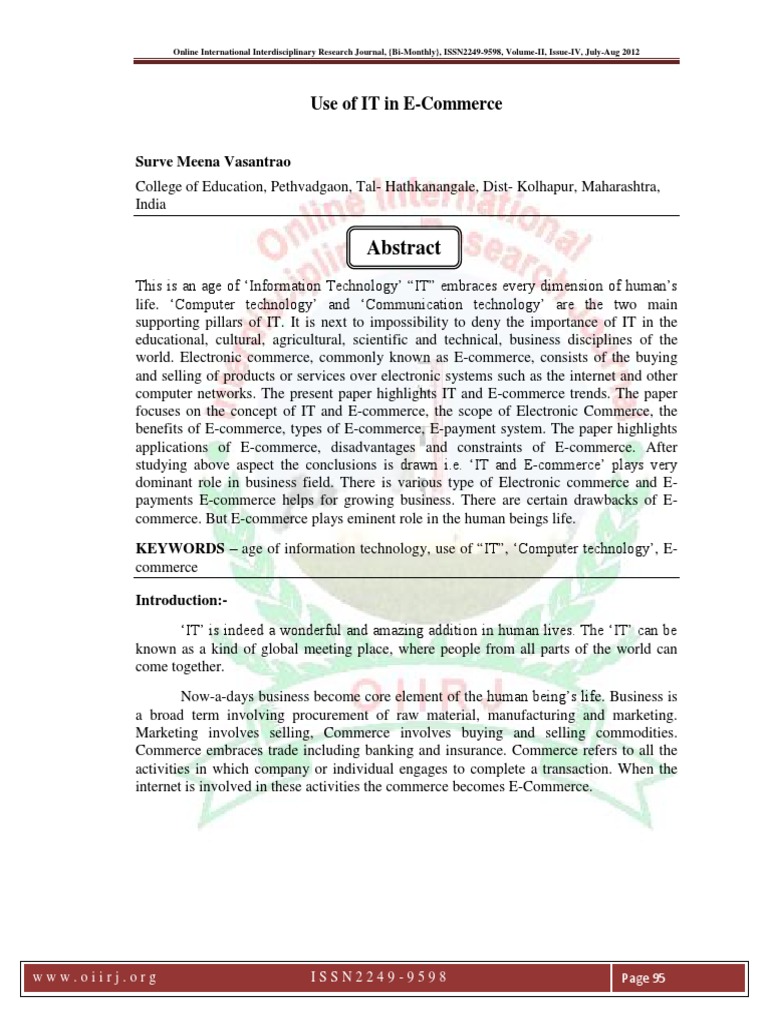 Online International Interdisciplinary Research Journal, {Bi-Monthly}, ISSN2249-9598, Volume-II, Issue-IV, July-Aug 2012

Use of IT in E-Commerce

Surve Meena Vasantrao

College of Education, Pethvadgaon, Tal- Hathkanangale, Dist- Kolhapur, Maharashtra, India

Abstract

This is an age of 'Information Technology' "IT" embraces every dimension of human's life. 'Computer technology' and 'Communication technology' are the two main supporting pillars of IT. It is next to impossibility to deny the importance of IT in the educational, cultural, agricultural, scientific and technical, business disciplines of the world. Electronic commerce, commonly known as E-commerce, consists of the buying and selling of products or services over electronic systems such as the internet and other computer networks. The present paper highlights IT and E-commerce trends. The paper focuses on the concept of IT and E-commerce, the scope of Electronic Commerce, the benefits of E-commerce, types of E-commerce, E-payment system. The paper highlights applications of E-commerce, disadvantages and constraints of E-commerce. After studying above aspect the conclusions is drawn i.e. 'IT and E-commerce' plays very dominant role in business field. There is various type of Electronic commerce and E-payments E-commerce helps for growing business. There are certain drawbacks of E-commerce. But E-commerce plays eminent role in the human beings life.

KEYWORDS – age of information technology, use of "IT", 'Computer technology', E-commerce

Introduction:-

'IT' is indeed a wonderful and amazing addition in human lives. The 'IT' can be known as a kind of global meeting place, where people from all parts of the world can come together.

Now-a-days business become core element of the human being's life. Business is a broad term involving procurement of raw material, manufacturing and marketing. Marketing involves selling, Commerce involves buying and selling commodities. Commerce embraces trade including banking and insurance. Commerce refers to all the activities in which company or individual engages to complete a transaction. When the internet is involved in these activities the commerce becomes E-Commerce.

www.oiirj.org ISSN2249-9598 Page 95